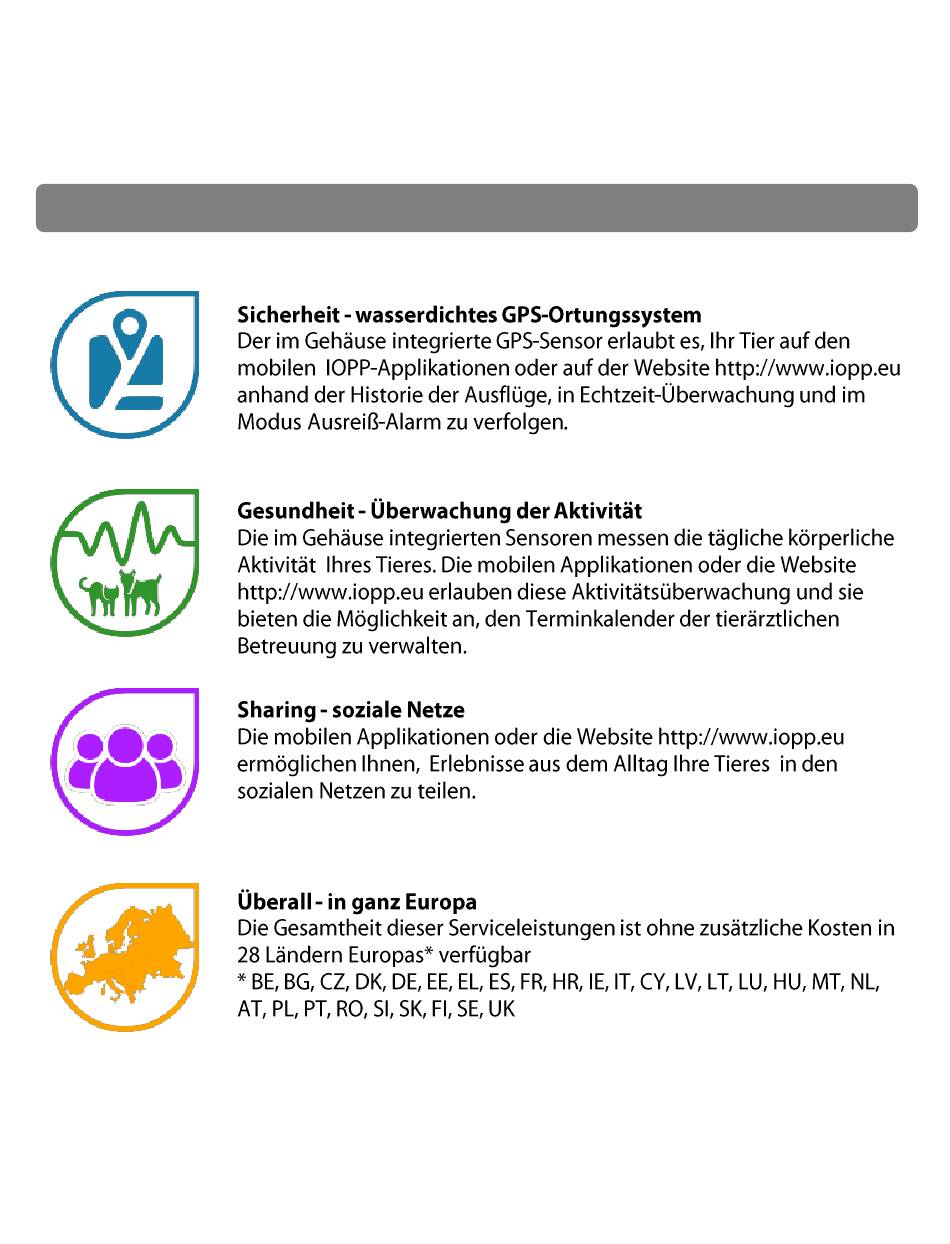 Sicherheit - wasserdichtes GPS-Ortungssystem
Der im Gehäuse integrierte GPS-Sensor erlaubt es, Ihr Tier auf den mobilen IOPP-Applikationen oder auf der Website http://www.iopp.eu anhand der Historie der Ausflüge, in Echtzeit-Überwachung und im Modus Ausreiß-Alarm zu verfolgen.

Gesundheit - Überwachung der Aktivität
Die im Gehäuse integrierten Sensoren messen die tägliche körperliche Aktivität Ihres Tieres. Die mobilen Applikationen oder die Website http://www.iopp.eu erlauben diese Aktivitätsüberwachung und sie bieten die Möglichkeit an, den Terminkalender der tierärztlichen Betreuung zu verwalten.

Sharing - soziale Netze
Die mobilen Applikationen oder die Website http://www.iopp.eu ermöglichen Ihnen, Erlebnisse aus dem Alltag Ihre Tieres in den sozialen Netzen zu teilen.

Überall - in ganz Europa
Die Gesamtheit dieser Serviceleistungen ist ohne zusätzliche Kosten in 28 Ländern Europas* verfügbar
* BE, BG, CZ, DK, DE, EE, EL, ES, FR, HR, IE, IT, CY, LV, LT, LU, HU, MT, NL, AT, PL, PT, RO, SI, SK, FI, SE, UK